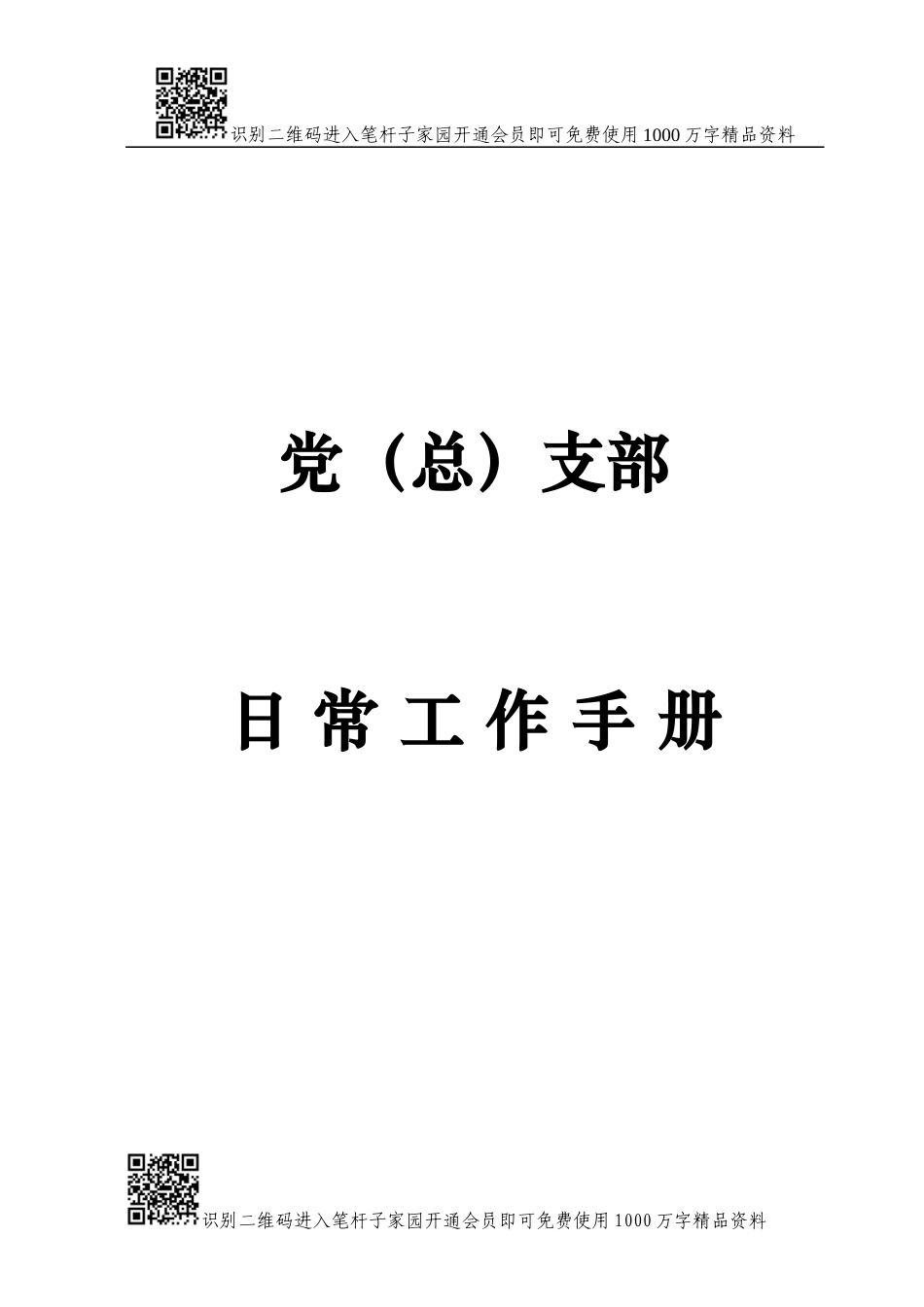 识别二维码进入笔杆子家园开通会员即可免费使用1000万字精品资料

党（总）支部

日 常 工 作 手 册

识别二维码进入笔杆子家园开通会员即可免费使用1000万字精品资料